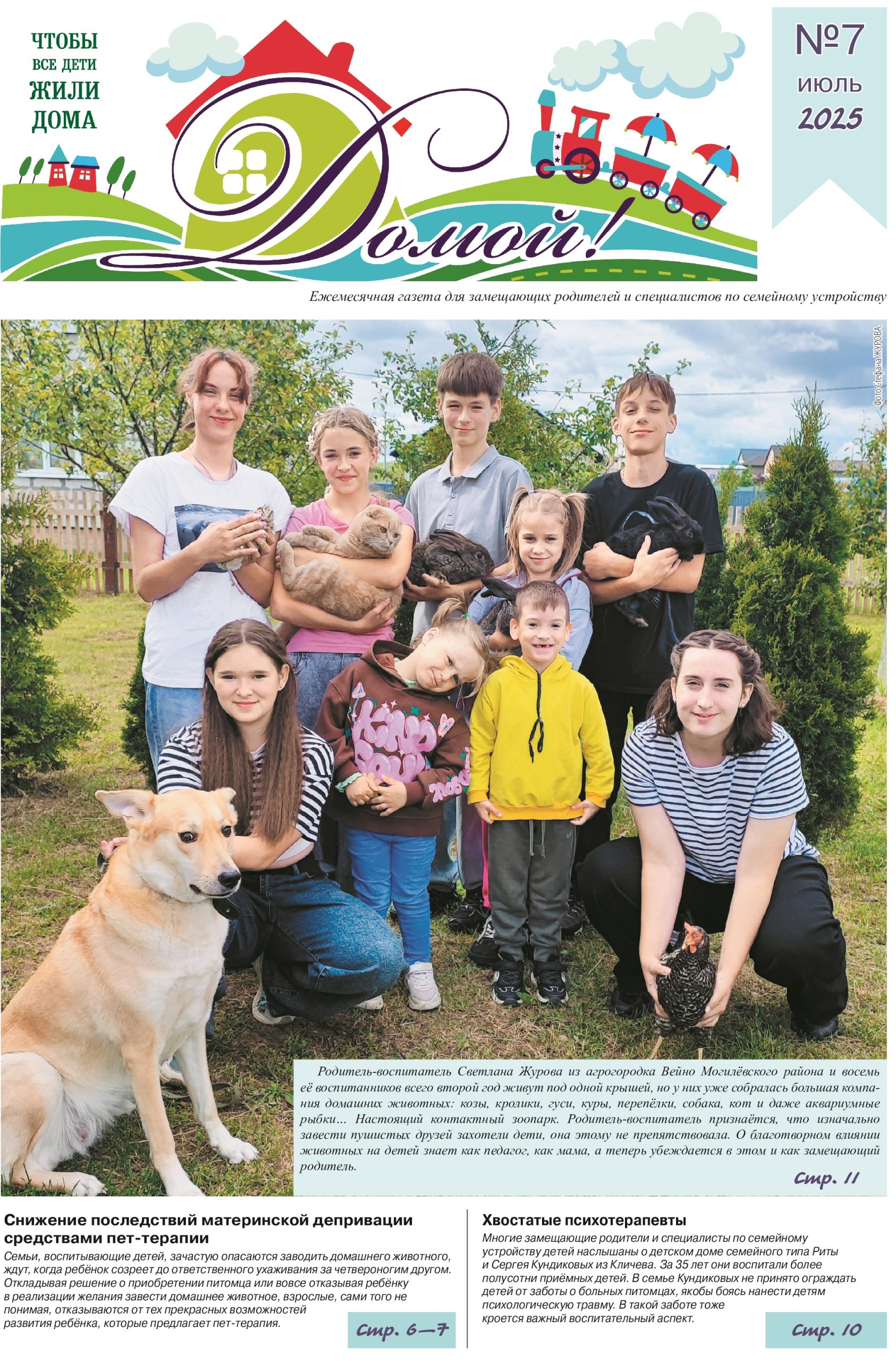 ЧТОБЫ
ВСЕ ДЕТИ
ЖИЛИ
ДОМА

Домой!

№7
ИЮЛЬ
2025

Ежемесячная газета для замещающих родителей и специалистов по семейному устройству

Фото Стефана ЖУРОВА.

Родитель-воспитатель Светлана Журова из агрогородка Вейно Могилёвского района и восемь её воспитанников всего второй год живут под одной крышей, но у них уже собралась большая компания домашних животных: козы, кролики, гуси, куры, перепёлки, собака, кот и даже аквариумные рыбки... Настоящий контактный зоопарк. Родитель-воспитатель признаётся, что изначально завести пушистых друзей захотели дети, она этому не препятствовала. О благотворном влиянии животных на детей знает как педагог, как мама, а теперь убеждается в этом и как замещающий родитель.

Стр. 11

Снижение последствий материнской депривации средствами пет-терапии

Семьи, воспитывающие детей, зачастую опасаются заводить домашнего животного, ждут, когда ребёнок созреет до ответственного ухаживания за четвероногим другом. Откладывая решение о приобретении питомца или вовсе отказывая ребёнку в реализации желания завести домашнее животное, взрослые, сами того не понимая, отказываются от тех прекрасных возможностей развития ребёнка, которые предлагает пет-терапия.

Стр. 6—7

Хвостатые психотерапевты

Многие замещающие родители и специалисты по семейному устройству детей наслышаны о детском доме семейного типа Риты и Сергея Кундиковых из Кличева. За 35 лет они воспитали более полусотни приёмных детей. В семье Кундиковых не принято ограждать детей от заботы о больных питомцах, якобы боясь нанести детям психологическую травму. В такой заботе тоже кроется важный воспитательный аспект.

Стр. 10